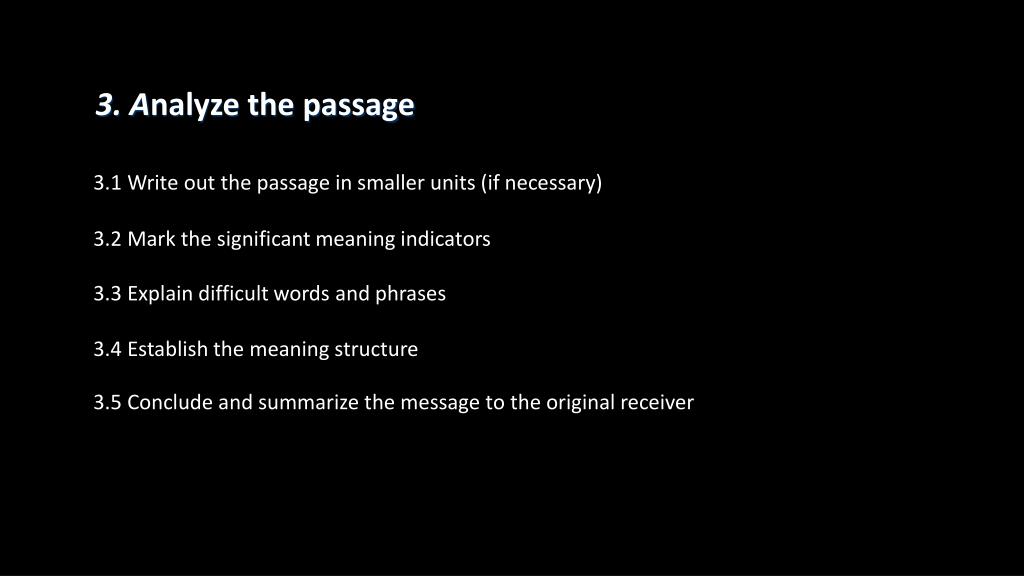 3. Analyze the passage

3.1 Write out the passage in smaller units (if necessary)

3.2 Mark the significant meaning indicators

3.3 Explain difficult words and phrases

3.4 Establish the meaning structure

3.5 Conclude and summarize the message to the original receiver